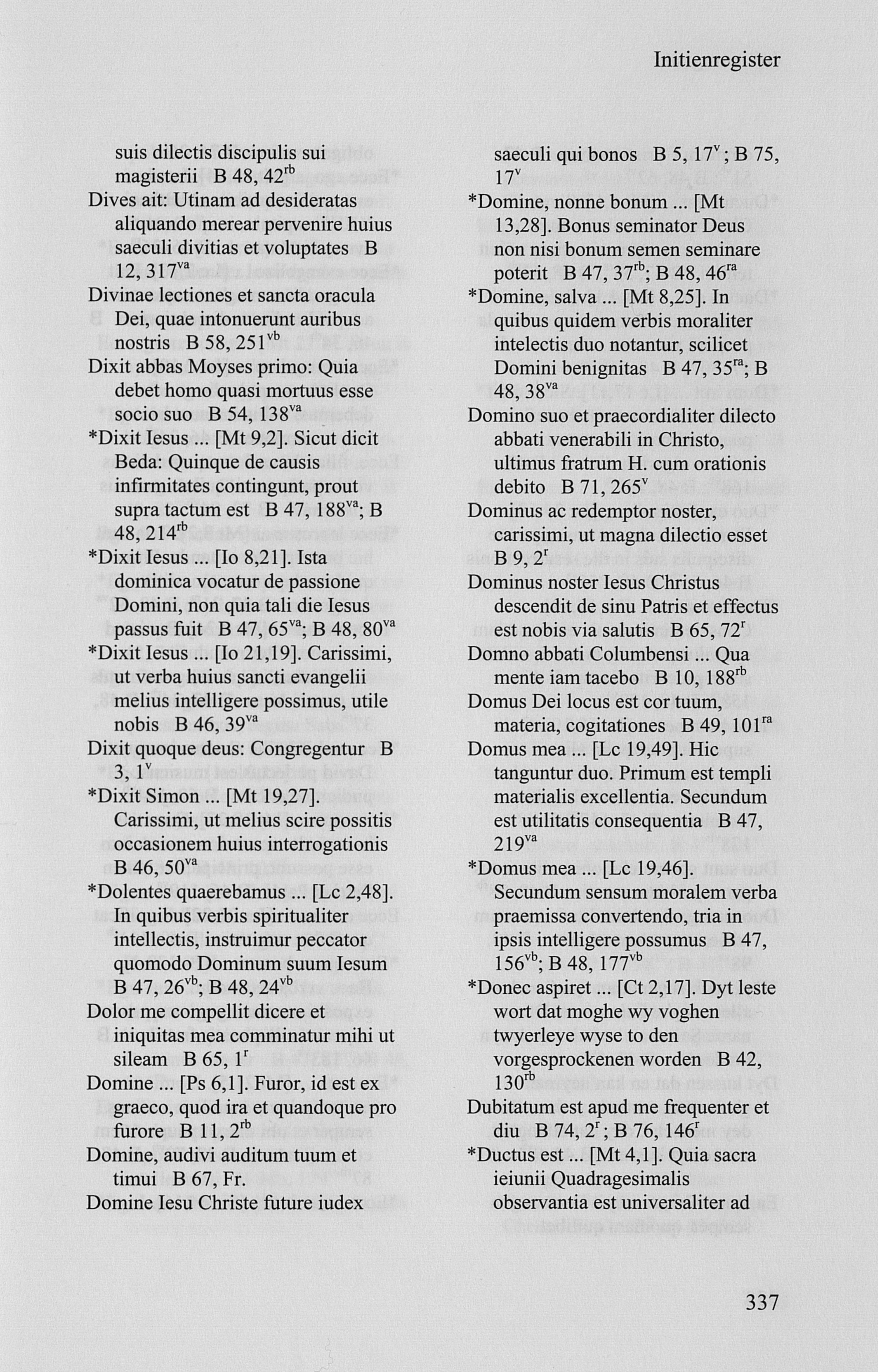 Initienregister

suis dilectis discipulis sui magisterii B 48, $42^{rb}$
Dives ait: Utinam ad desideratas aliquando merear pervenire huius saeculi divitias et voluptates B 12, $317^{va}$
Divinae lectiones et sancta oracula Dei, quae intonuerunt auribus nostris B 58, $251^{vb}$
Dixit abbas Moyses primo: Quia debet homo quasi mortuus esse socio suo B 54, $138^{va}$
*Dixit Iesus ... [Mt 9,2]. Sicut dicit Beda: Quinque de causis infirmitates contingunt, prout supra tactum est B 47, $188^{va}$; B 48, $214^{rb}$
*Dixit Iesus ... [Io 8,21]. Ista dominica vocatur de passione Domini, non quia tali die Iesus passus fuit B 47, $65^{va}$; B 48, $80^{va}$
*Dixit Iesus ... [Io 21,19]. Carissimi, ut verba huius sancti evangelii melius intelligere possimus, utile nobis B 46, $39^{va}$
Dixit quoque deus: Congregentur B 3, $1^{v}$
*Dixit Simon ... [Mt 19,27]. Carissimi, ut melius scire possitis occasionem huius interrogationis B 46, $50^{va}$
*Dolentes quaerebamus ... [Lc 2,48]. In quibus verbis spiritualiter intellectis, instruimur peccator quomodo Dominum suum Iesum B 47, $26^{vb}$; B 48, $24^{vb}$
Dolor me compellit dicere et iniquitas mea comminatur mihi ut sileam B 65, $1^{r}$
Domine ... [Ps 6,1]. Furor, id est ex graeco, quod ira et quandoque pro furore B 11, $2^{rb}$
Domine, audivi auditum tuum et timui B 67, Fr.
Domine Iesu Christe future iudex saeculi qui bonos B 5, $17^{v}$; B 75, $17^{v}$
*Domine, nonne bonum ... [Mt 13,28]. Bonus seminator Deus non nisi bonum semen seminare poterit B 47, $37^{rb}$; B 48, $46^{ra}$
*Domine, salva ... [Mt 8,25]. In quibus quidem verbis moraliter intelectis duo notantur, scilicet Domini benignitas B 47, $35^{ra}$; B 48, $38^{va}$
Domino suo et praecordialiter dilecto abbati venerabili in Christo, ultimus fratrum H. cum orationis debito B 71, $265^{v}$
Dominus ac redemptor noster, carissimi, ut magna dilectio esset B 9, $2^{r}$
Dominus noster Iesus Christus descendit de sinu Patris et effectus est nobis via salutis B 65, $72^{r}$
Domno abbati Columbensi ... Qua mente iam tacebo B 10, $188^{rb}$
Domus Dei locus est cor tuum, materia, cogitationes B 49, $101^{ra}$
Domus mea ... [Lc 19,49]. Hic tanguntur duo. Primum est templi materialis excellentia. Secundum est utilitatis consequentia B 47, $219^{va}$
*Domus mea ... [Lc 19,46]. Secundum sensum moralem verba praemissa convertendo, tria in ipsis intelligere possumus B 47, $156^{vb}$; B 48, $177^{vb}$
*Donec aspiret ... [Ct 2,17]. Dyt leste wort dat moghe wy voghen twyerleye wyse to den vorgesprockenen worden B 42, $130^{rb}$
Dubitatum est apud me frequenter et diu B 74, $2^{r}$; B 76, $146^{r}$
*Ductus est ... [Mt 4,1]. Quia sacra ieiunii Quadragesimalis observantia est universaliter ad

337